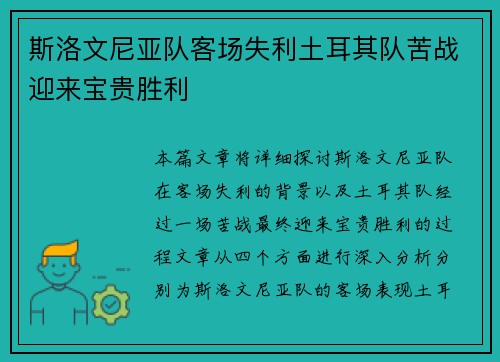 斯洛文尼亚队客场失利土耳其队苦战迎来宝贵胜利

本篇文章将详细探讨斯洛文尼亚队在客场失利的背景以及土耳其队经过一场苦战最终迎来宝贵胜利的过程文章从四个方面进行深入分析分别为斯洛文尼亚队的客场表现土耳